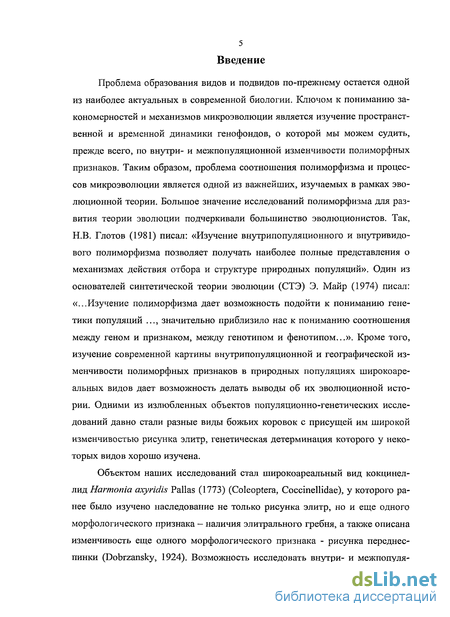 5

Введение

Проблема образования видов и подвидов по-прежнему остается одной из наиболее актуальных в современной биологии. Ключом к пониманию закономерностей и механизмов микроэволюции является изучение пространственной и временной динамики генофондов, о которой мы можем судить, прежде всего, по внутри- и межпопуляционной изменчивости полиморфных признаков. Таким образом, проблема соотношения полиморфизма и процессов микроэволюции является одной из важнейших, изучаемых в рамках эволюционной теории. Большое значение исследований полиморфизма для развития теории эволюции подчеркивали большинство эволюционистов. Так, Н.В. Глотов (1981) писал: «Изучение внутрипопуляционного и внутривидового полиморфизма позволяет получать наиболее полные представления о механизмах действия отбора и структуре природных популяций». Один из основателей синтетической теории эволюции (СТЭ) Э. Майр (1974) писал: «…Изучение полиморфизма дает возможность подойти к пониманию генетики популяций …, значительно приблизило нас к пониманию соотношения между геном и признаком, между генотипом и фенотипом…». Кроме того, изучение современной картины внутрипопуляционной и географической изменчивости полиморфных признаков в природных популяциях широкоареальных видов дает возможность делать выводы об их эволюционной истории. Одними из излюбленных объектов популяционно-генетических исследований давно стали разные виды божьих коровок с присущей им широкой изменчивостью рисунка элитр, генетическая детерминация которого у некоторых видов хорошо изучена.

Объектом наших исследований стал широкоареальный вид кокцинеллид Harmonia axyridis Pallas (1773) (Coleoptera, Coccinellidae), у которого ранее было изучено наследование не только рисунка элитр, но и еще одного морфологического признака – наличия элитрального гребня, а также описана изменчивость еще одного морфологического признака - рисунка переднеспинки (Dobrzansky, 1924). Возможность исследовать внутри- и межпопуля-

dsLib.net
библиотека диссертаций